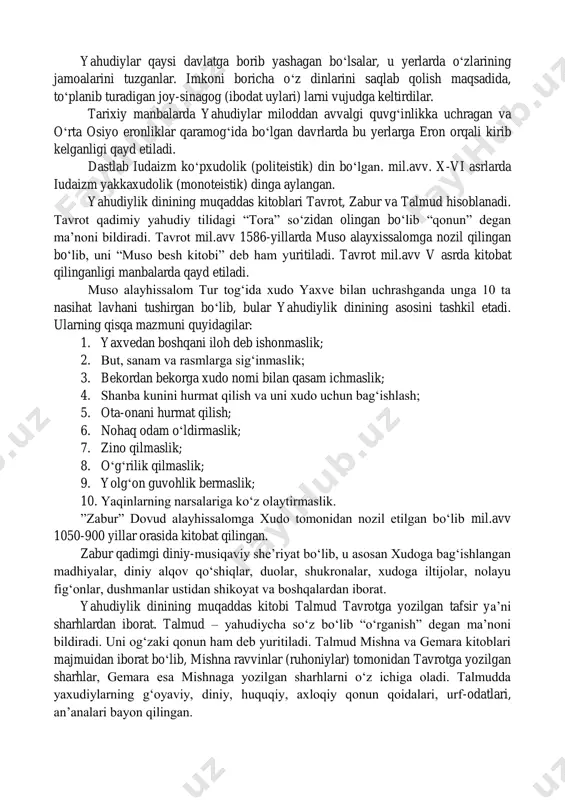 Yahudiylar qaysi davlatga borib yashagan bo‘lsalar, u yerlarda o‘zlarining jamoalarini tuzganlar. Imkoni boricha o‘z dinlarini saqlab qolish maqsadida, to‘planib turadigan joy-sinagog (ibodat uylari) larni vujudga keltirdilar.

Tarixiy manbalarda Yahudiylar miloddan avvalgi quvg‘inlikka uchragan va O‘rta Osiyo eronliklar qaramog‘ida bo‘lgan davrlarda bu yerlarga Eron orqali kirib kelganligi qayd etiladi.

Dastlab Iudaizm ko‘pxudolik (politeistik) din bo‘lgan. mil.avv. X-VI asrlarda Iudaizm yakkaxudolik (monoteistik) dinga aylangan.

Yahudiylik dinining muqaddas kitoblari Tavrot, Zabur va Talmud hisoblanadi. Tavrot qadimiy yahudiy tilidagi “Tora” so‘zidan olingan bo‘lib “qonun” degan ma’noni bildiradi. Tavrot mil.avv 1586-yillarda Muso alayxissalomga nozil qilingan bo‘lib, uni “Muso besh kitobi” deb ham yuritiladi. Tavrot mil.avv V asrda kitobat qilinganligi manbalarda qayd etiladi.

Muso alayhissalom Tur tog‘ida xudo Yaxve bilan uchrashganda unga 10 ta nasihat lavhani tushirgan bo‘lib, bular Yahudiylik dinining asosini tashkil etadi. Ularning qisqa mazmuni quyidagilar:
1. Yaxvedan boshqani iloh deb ishonmaslik;
2. But, sanam va rasmlarga sig‘inmaslik;
3. Bekordan bekorga xudo nomi bilan qasam ichmaslik;
4. Shanba kunini hurmat qilish va uni xudo uchun bag‘ishlash;
5. Ota-onani hurmat qilish;
6. Nohaq odam o‘ldirmaslik;
7. Zino qilmaslik;
8. O‘g‘rilik qilmaslik;
9. Yolg‘on guvohlik bermaslik;
10. Yaqinlarning narsalariga ko‘z olaytirmaslik.

”Zabur” Dovud alayhissalomga Xudo tomonidan nozil etilgan bo‘lib mil.avv 1050-900 yillar orasida kitobat qilingan.

Zabur qadimgi diniy-musiqaviy she’riyat bo‘lib, u asosan Xudoga bag‘ishlangan madhiyalar, diniy alqov qo‘shiqlar, duolar, shukronalar, xudoga iltijolar, nolayu fig‘onlar, dushmanlar ustidan shikoyat va boshqalardan iborat.

Yahudiylik dinining muqaddas kitobi Talmud Tavrotga yozilgan tafsir ya’ni sharhlardan iborat. Talmud – yahudiycha so‘z bo‘lib “o‘rganish” degan ma’noni bildiradi. Uni og‘zaki qonun ham deb yuritiladi. Talmud Mishna va Gemara kitoblari majmuidan iborat bo‘lib, Mishna ravvinlar (ruhoniylar) tomonidan Tavrotga yozilgan sharhlar, Gemara esa Mishnaga yozilgan sharhlarni o‘z ichiga oladi. Talmudda yaxudiylarning g‘oyaviy, diniy, huquqiy, axloqiy qonun qoidalari, urf-odatlari, an’analari bayon qilingan.